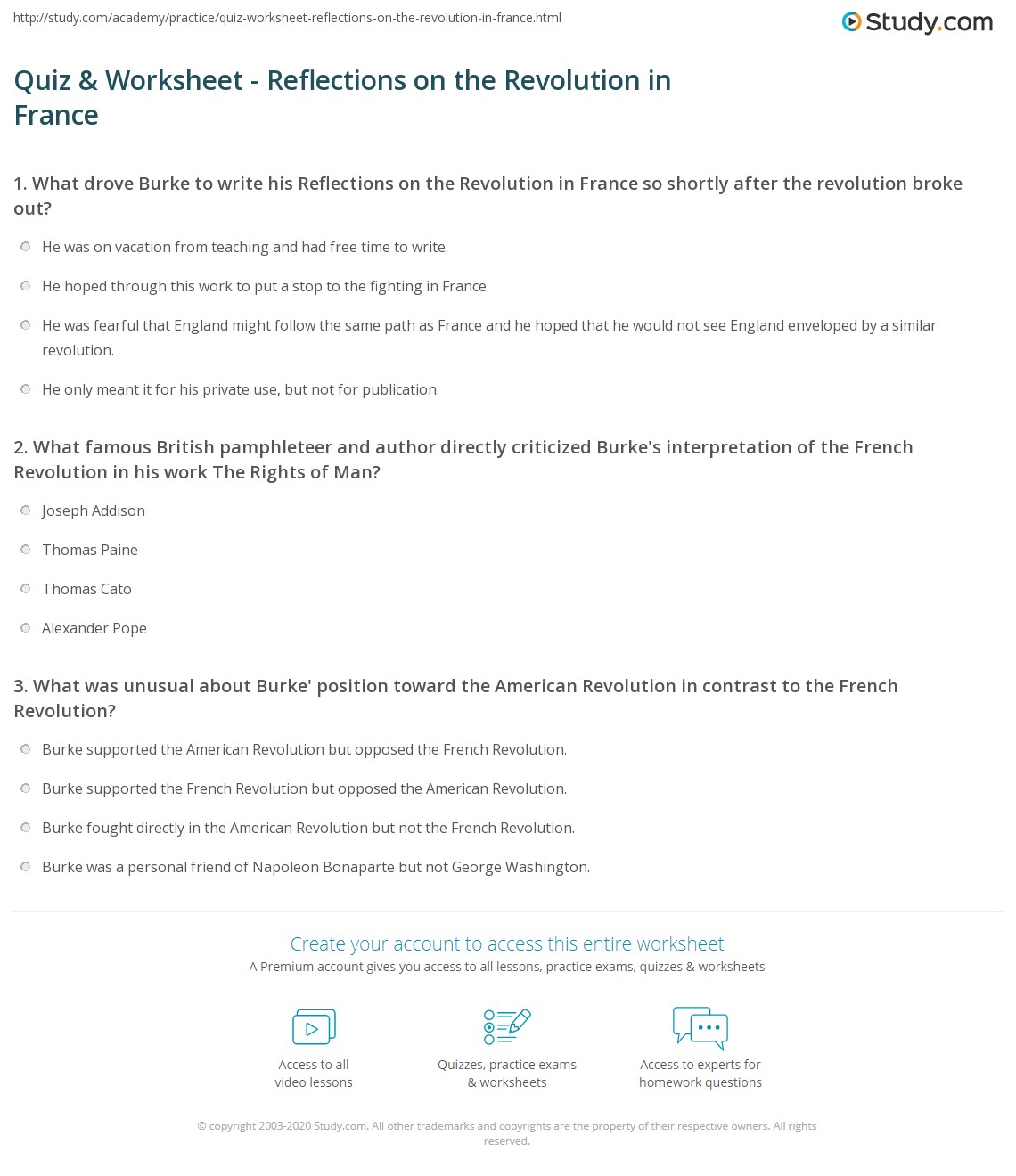 http://study.com/academy/practice/quiz-worksheet-reflections-on-the-revolution-in-france.html

Study.com

Quiz & Worksheet - Reflections on the Revolution in France

1. What drove Burke to write his Reflections on the Revolution in France so shortly after the revolution broke out?

He was on vacation from teaching and had free time to write.

He hoped through this work to put a stop to the fighting in France.

He was fearful that England might follow the same path as France and he hoped that he would not see England enveloped by a similar revolution.

He only meant it for his private use, but not for publication.

2. What famous British pamphleteer and author directly criticized Burke's interpretation of the French Revolution in his work The Rights of Man?

Joseph Addison

Thomas Paine

Thomas Cato

Alexander Pope

3. What was unusual about Burke' position toward the American Revolution in contrast to the French Revolution?

Burke supported the American Revolution but opposed the French Revolution.

Burke supported the French Revolution but opposed the American Revolution.

Burke fought directly in the American Revolution but not the French Revolution.

Burke was a personal friend of Napoleon Bonaparte but not George Washington.

Create your account to access this entire worksheet

A Premium account gives you access to all lessons, practice exams, quizzes & worksheets

Access to all video lessons

Quizzes, practice exams & worksheets

Access to experts for homework questions

© copyright 2003-2020 Study.com. All other trademarks and copyrights are the property of their respective owners. All rights reserved.